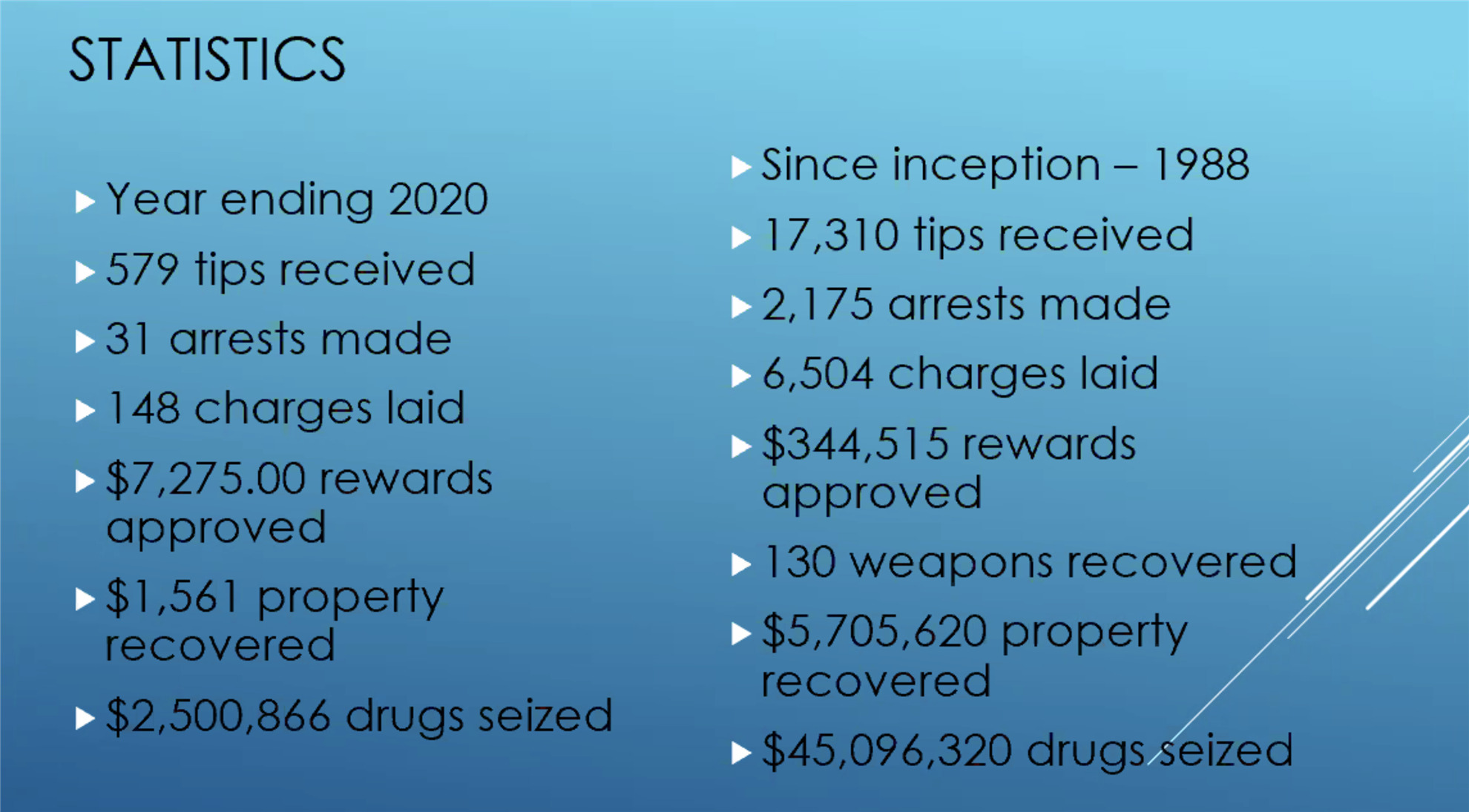 STATISTICS

▶ Year ending 2020
▶ 579 tips received
▶ 31 arrests made
▶ 148 charges laid
▶ $7,275.00 rewards approved
▶ $1,561 property recovered
▶ $2,500,866 drugs seized

▶ Since inception – 1988
▶ 17,310 tips received
▶ 2,175 arrests made
▶ 6,504 charges laid
▶ $344,515 rewards approved
▶ 130 weapons recovered
▶ $5,705,620 property recovered
▶ $45,096,320 drugs seized